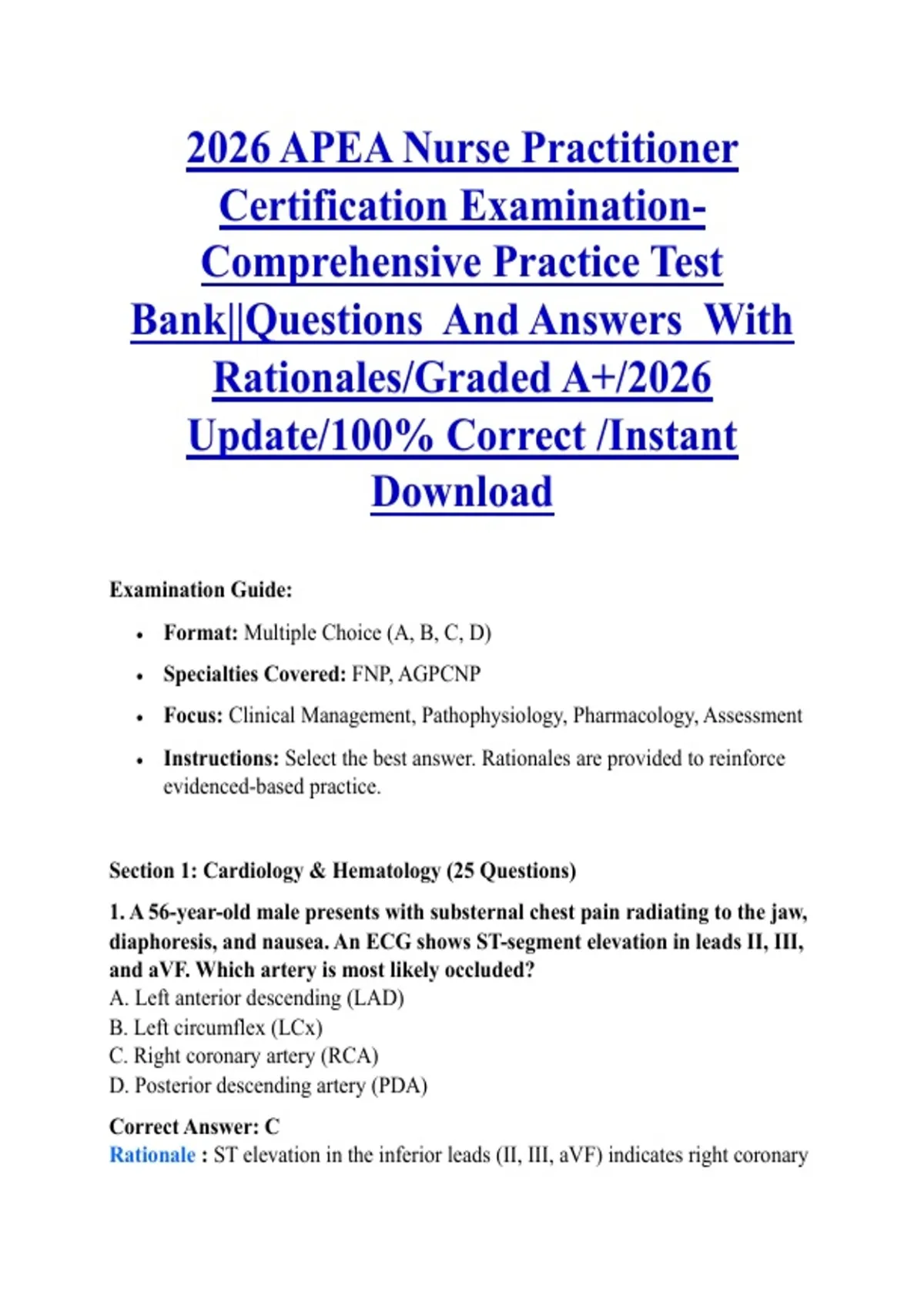 2026 APEA Nurse Practitioner Certification Examination-Comprehensive Practice Test Bank||Questions And Answers With Rationales/Graded A+/2026 Update/100% Correct /Instant Download

Examination Guide:

• Format: Multiple Choice (A, B, C, D)
• Specialties Covered: FNP, AGPCNP
• Focus: Clinical Management, Pathophysiology, Pharmacology, Assessment
• Instructions: Select the best answer. Rationales are provided to reinforce evidenced-based practice.

Section 1: Cardiology & Hematology (25 Questions)

1. A 56-year-old male presents with substernal chest pain radiating to the jaw, diaphoresis, and nausea. An ECG shows ST-segment elevation in leads II, III, and aVF. Which artery is most likely occluded?
A. Left anterior descending (LAD)
B. Left circumflex (LCx)
C. Right coronary artery (RCA)
D. Posterior descending artery (PDA)

Correct Answer: C
Rationale : ST elevation in the inferior leads (II, III, aVF) indicates right coronary